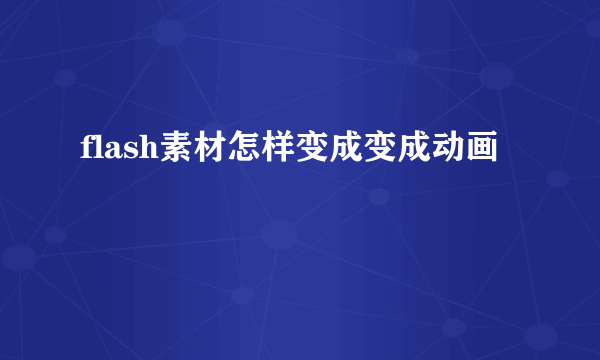 flash素材怎样变成变成动画